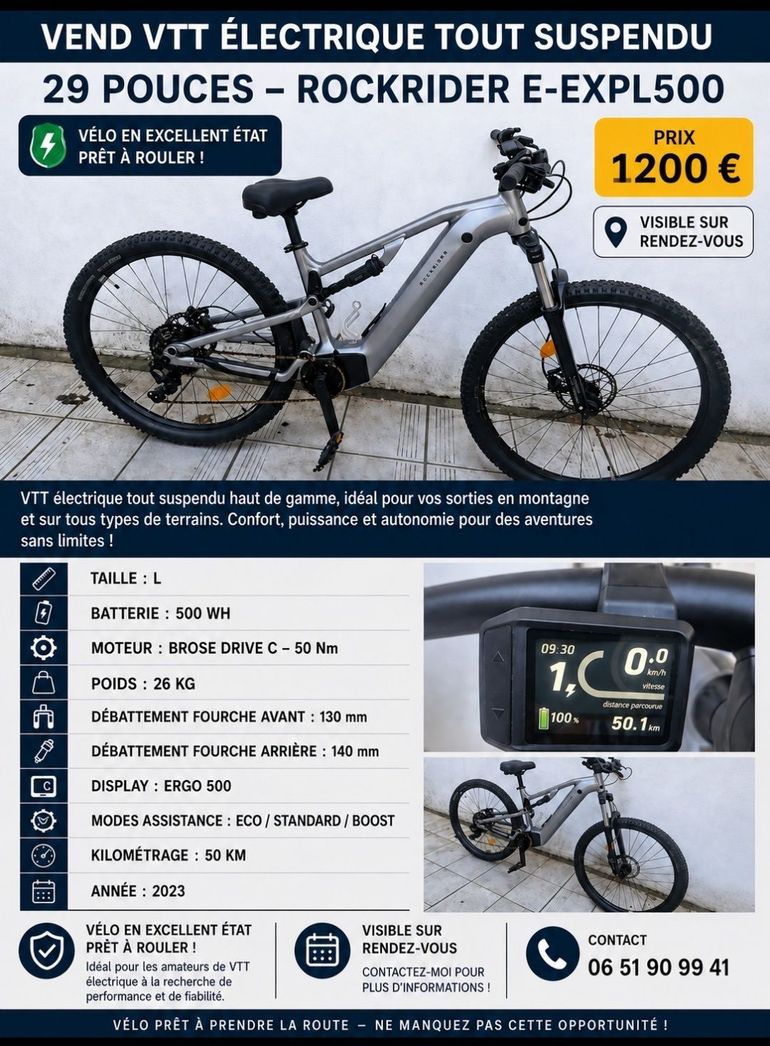 VEND VTT ÉLECTRIQUE TOUT SUSPENDU

29 POUCES – ROCKRIDER E-EXPL500

VÉLO EN EXCELLENT ÉTAT PRÊT À ROULER !

PRIX
1200 €

VISIBLE SUR RENDEZ-VOUS

ROCKRIDER

VTT électrique tout suspendu haut de gamme, idéal pour vos sorties en montagne et sur tous types de terrains. Confort, puissance et autonomie pour des aventures sans limites !

TAILLE : L

BATTERIE : 500 WH

MOTEUR : BROSE DRIVE C – 50 Nm

POIDS : 26 KG

DÉBATTEMENT FOURCHE AVANT : 130 mm

DÉBATTEMENT FOURCHE ARRIÈRE : 140 mm

DISPLAY : ERGO 500

MODES ASSISTANCE : ECO / STANDARD / BOOST

KILOMÉTRAGE : 50 KM

ANNÉE : 2023

09:30
1
0.0 km/h
vitesse
distance parcourue
100%
50.1 km

VÉLO EN EXCELLENT ÉTAT PRÊT À ROULER !
Idéal pour les amateurs de VTT électrique à la recherche de performance et de fiabilité.

VISIBLE SUR RENDEZ-VOUS
CONTACTEZ-MOI POUR PLUS D'INFORMATIONS !

CONTACT
06 51 90 99 41

VÉLO PRÊT À PRENDRE LA ROUTE – NE MANQUEZ PAS CETTE OPPORTUNITÉ !